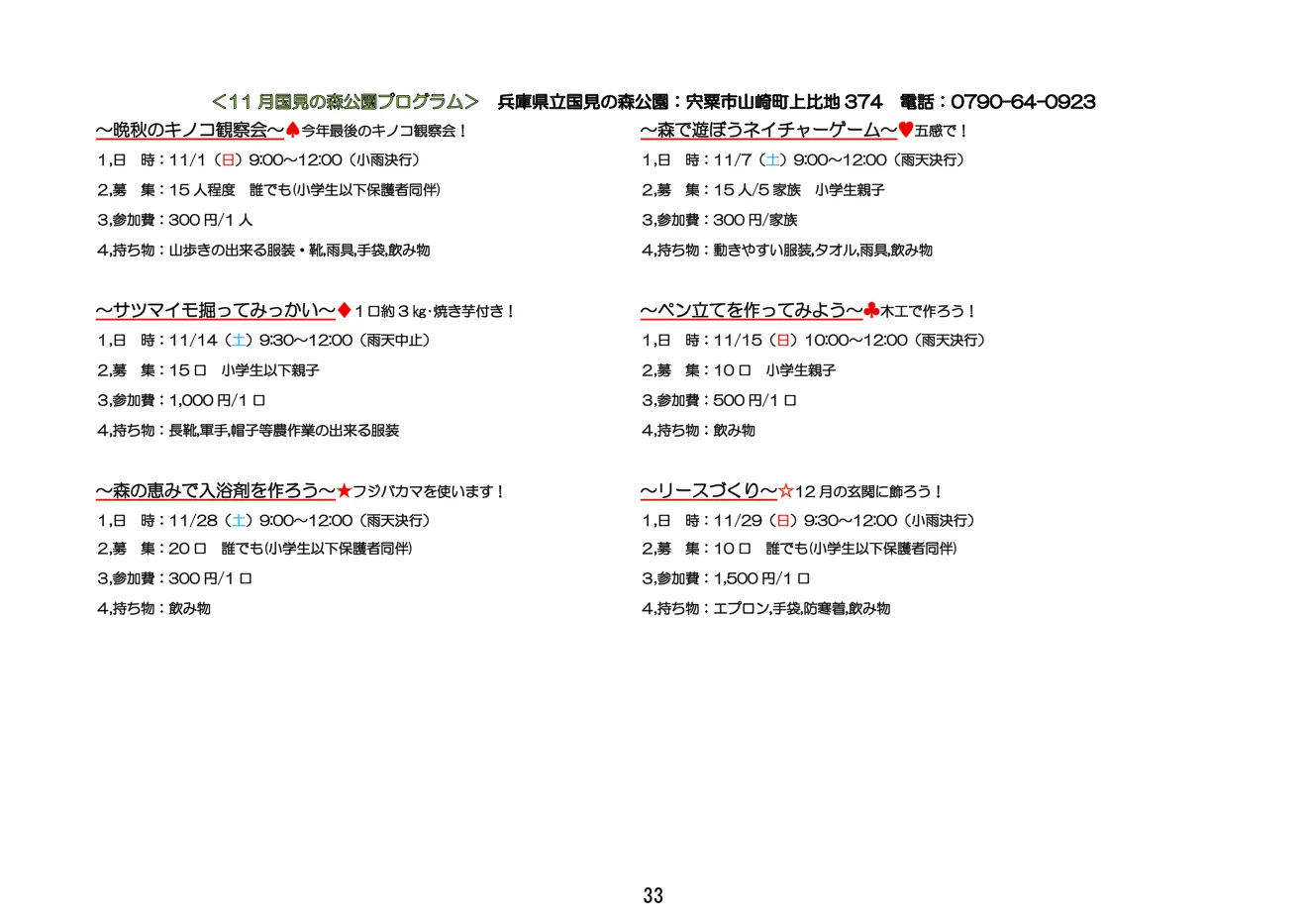 ＜11月国見の森公園プログラム＞ 兵庫県立国見の森公園：宍粟市山崎町上比地374 電話：0790-64-0923

～晩秋のキノコ観察会～♠今年最後のキノコ観察会！
1,日 時：11/1（日）9:00～12:00（小雨決行）
2,募 集：15人程度 誰でも(小学生以下保護者同伴)
3,参加費：300円/1人
4,持ち物：山歩きの出来る服装・靴,雨具,手袋,飲み物

～サツマイモ掘ってみっかい～♦1口約3㎏･焼き芋付き！
1,日 時：11/14（土）9:30～12:00（雨天中止）
2,募 集：15口 小学生以下親子
3,参加費：1,000円/1口
4,持ち物：長靴,軍手,帽子等農作業の出来る服装

～森の恵みで入浴剤を作ろう～★フジバカマを使います！
1,日 時：11/28（土）9:00～12:00（雨天決行）
2,募 集：20口 誰でも(小学生以下保護者同伴)
3,参加費：300円/1口
4,持ち物：飲み物

～森で遊ぼうネイチャーゲーム～♥五感で！
1,日 時：11/7（土）9:00～12:00（雨天決行）
2,募 集：15人/5家族 小学生親子
3,参加費：300円/家族
4,持ち物：動きやすい服装,タオル,雨具,飲み物

～ペン立てを作ってみよう～♣木工で作ろう！
1,日 時：11/15（日）10:00～12:00（雨天決行）
2,募 集：10口 小学生親子
3,参加費：500円/1口
4,持ち物：飲み物

～リースづくり～☆12月の玄関に飾ろう！
1,日 時：11/29（日）9:30～12:00（小雨決行）
2,募 集：10口 誰でも(小学生以下保護者同伴)
3,参加費：1,500円/1口
4,持ち物：エプロン,手袋,防寒着,飲み物

33